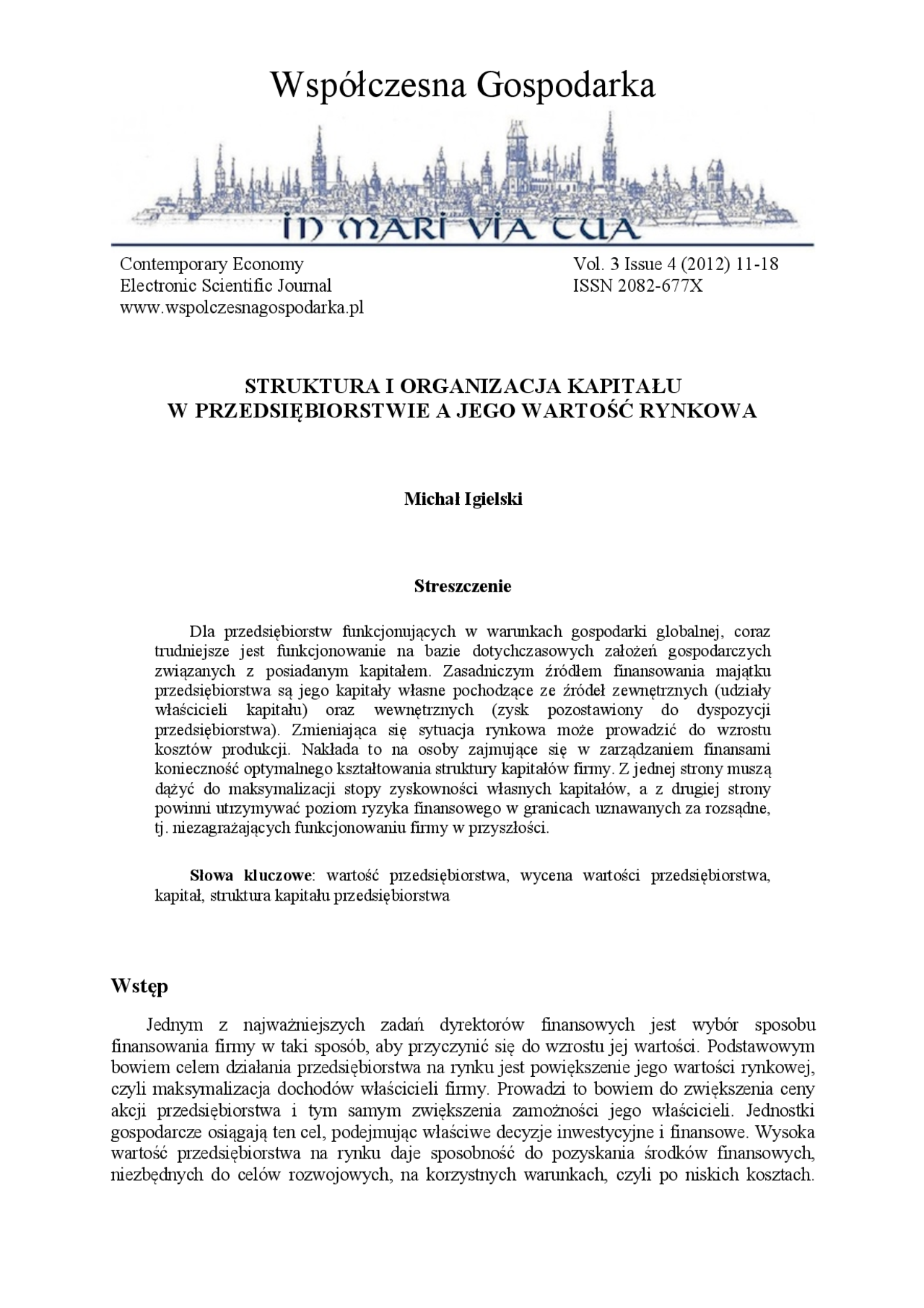 Współczesna Gospodarka

IN MARI VIA TUA

Contemporary Economy
Electronic Scientific Journal
www.wspolczesnagospodarka.pl

Vol. 3 Issue 4 (2012) 11-18
ISSN 2082-677X

STRUKTURA I ORGANIZACJA KAPITAŁU W PRZEDSIĘBIORSTWIE A JEGO WARTOŚĆ RYNKOWA

Michał Igielski

Streszczenie

Dla przedsiębiorstw funkcjonujących w warunkach gospodarki globalnej, coraz trudniejsze jest funkcjonowanie na bazie dotychczasowych założeń gospodarczych związanych z posiadanym kapitałem. Zasadniczym źródłem finansowania majątku przedsiębiorstwa są jego kapitały własne pochodzące ze źródeł zewnętrznych (udziały właścicieli kapitału) oraz wewnętrznych (zysk pozostawiony do dyspozycji przedsiębiorstwa). Zmieniająca się sytuacja rynkowa może prowadzić do wzrostu kosztów produkcji. Nakłada to na osoby zajmujące się w zarządzaniem finansami konieczność optymalnego kształtowania struktury kapitałów firmy. Z jednej strony muszą dążyć do maksymalizacji stopy zyskowności własnych kapitałów, a z drugiej strony powinni utrzymywać poziom ryzyka finansowego w granicach uznawanych za rozsądne, tj. niezagrażających funkcjonowaniu firmy w przyszłości.

Słowa kluczowe: wartość przedsiębiorstwa, wycena wartości przedsiębiorstwa, kapitał, struktura kapitału przedsiębiorstwa

Wstęp

Jednym z najważniejszych zadań dyrektorów finansowych jest wybór sposobu finansowania firmy w taki sposób, aby przyczynić się do wzrostu jej wartości. Podstawowym bowiem celem działania przedsiębiorstwa na rynku jest powiększenie jego wartości rynkowej, czyli maksymalizacja dochodów właścicieli firmy. Prowadzi to bowiem do zwiększenia ceny akcji przedsiębiorstwa i tym samym zwiększenia zamożności jego właścicieli. Jednostki gospodarcze osiągają ten cel, podejmując właściwe decyzje inwestycyjne i finansowe. Wysoka wartość przedsiębiorstwa na rynku daje sposobność do pozyskania środków finansowych, niezbędnych do celów rozwojowych, na korzystnych warunkach, czyli po niskich kosztach.